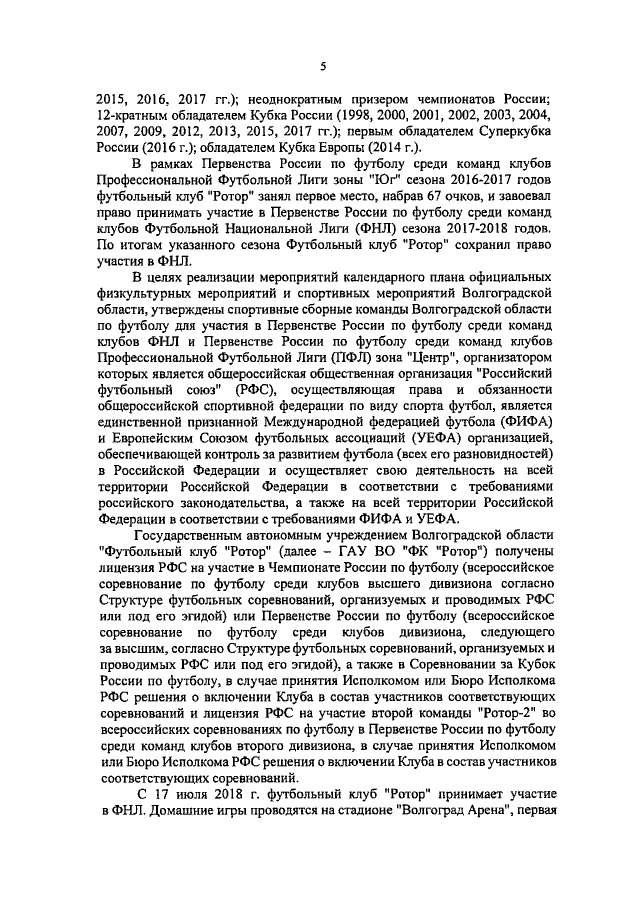 5

2015, 2016, 2017 гг.); неоднократным призером чемпионатов России; 12-кратным обладателем Кубка России (1998, 2000, 2001, 2002, 2003, 2004, 2007, 2009, 2012, 2013, 2015, 2017 гг.); первым обладателем Суперкубка России (2016 г.); обладателем Кубка Европы (2014 г.).

В рамках Первенства России по футболу среди команд клубов Профессиональной Футбольной Лиги зоны "Юг" сезона 2016-2017 годов футбольный клуб "Ротор" занял первое место, набрав 67 очков, и завоевал право принимать участие в Первенстве России по футболу среди команд клубов Футбольной Национальной Лиги (ФНЛ) сезона 2017-2018 годов. По итогам указанного сезона Футбольный клуб "Ротор" сохранил право участия в ФНЛ.

В целях реализации мероприятий календарного плана официальных физкультурных мероприятий и спортивных мероприятий Волгоградской области, утверждены спортивные сборные команды Волгоградской области по футболу для участия в Первенстве России по футболу среди команд клубов ФНЛ и Первенстве России по футболу среди команд клубов Профессиональной Футбольной Лиги (ПФЛ) зона "Центр", организатором которых является общероссийская общественная организация "Российский футбольный союз" (РФС), осуществляющая права и обязанности общероссийской спортивной федерации по виду спорта футбол, является единственной признанной Международной федерацией футбола (ФИФА) и Европейским Союзом футбольных ассоциаций (УЕФА) организацией, обеспечивающей контроль за развитием футбола (всех его разновидностей) в Российской Федерации и осуществляет свою деятельность на всей территории Российской Федерации в соответствии с требованиями российского законодательства, а также на всей территории Российской Федерации в соответствии с требованиями ФИФА и УЕФА.

Государственным автономным учреждением Волгоградской области "Футбольный клуб "Ротор" (далее – ГАУ ВО "ФК "Ротор") получены лицензия РФС на участие в Чемпионате России по футболу (всероссийское соревнование по футболу среди клубов высшего дивизиона согласно Структуре футбольных соревнований, организуемых и проводимых РФС или под его эгидой) или Первенстве России по футболу (всероссийское соревнование по футболу среди клубов дивизиона, следующего за высшим, согласно Структуре футбольных соревнований, организуемых и проводимых РФС или под его эгидой), а также в Соревновании за Кубок России по футболу, в случае принятия Исполкомом или Бюро Исполкома РФС решения о включении Клуба в состав участников соответствующих соревнований и лицензия РФС на участие второй команды "Ротор-2" во всероссийских соревнованиях по футболу в Первенстве России по футболу среди команд клубов второго дивизиона, в случае принятия Исполкомом или Бюро Исполкома РФС решения о включении Клуба в состав участников соответствующих соревнований.

С 17 июля 2018 г. футбольный клуб "Ротор" принимает участие в ФНЛ. Домашние игры проводятся на стадионе "Волгоград Арена", первая